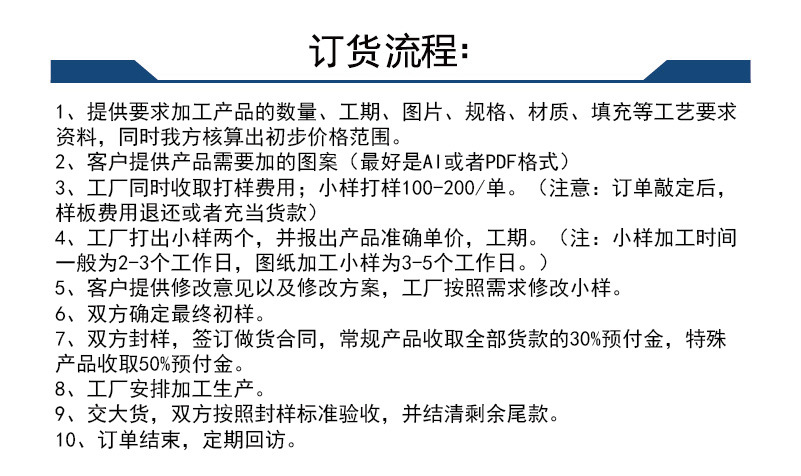 订货流程:

1、提供要求加工产品的数量、工期、图片、规格、材质、填充等工艺要求资料，同时我方核算出初步价格范围。
2、客户提供产品需要加的图案（最好是AI或者PDF格式）
3、工厂同时收取打样费用；小样打样100-200/单。（注意：订单敲定后，样板费用退还或者充当货款）
4、工厂打出小样两个，并报出产品准确单价，工期。（注：小样加工时间一般为2-3个工作日，图纸加工小样为3-5个工作日。）
5、客户提供修改意见以及修改方案，工厂按照需求修改小样。
6、双方确定最终初样。
7、双方封样，签订做货合同，常规产品收取全部货款的30%预付金，特殊产品收取50%预付金。
8、工厂安排加工生产。
9、交大货，双方按照封样标准验收，并结清剩余尾款。
10、订单结束，定期回访。